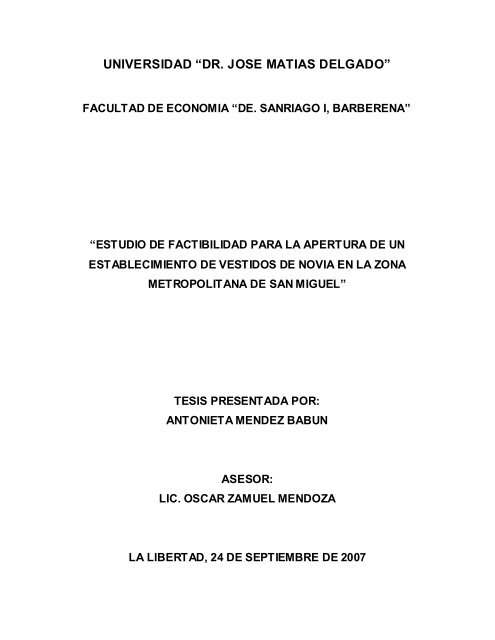 UNIVERSIDAD “DR. JOSE MATIAS DELGADO”

FACULTAD DE ECONOMIA “DE. SANRIAGO I, BARBERENA”

“ESTUDIO DE FACTIBILIDAD PARA LA APERTURA DE UN ESTABLECIMIENTO DE VESTIDOS DE NOVIA EN LA ZONA METROPOLITANA DE SAN MIGUEL”

TESIS PRESENTADA POR:
ANTONIETA MENDEZ BABUN

ASESOR:
LIC. OSCAR ZAMUEL MENDOZA

LA LIBERTAD, 24 DE SEPTIEMBRE DE 2007